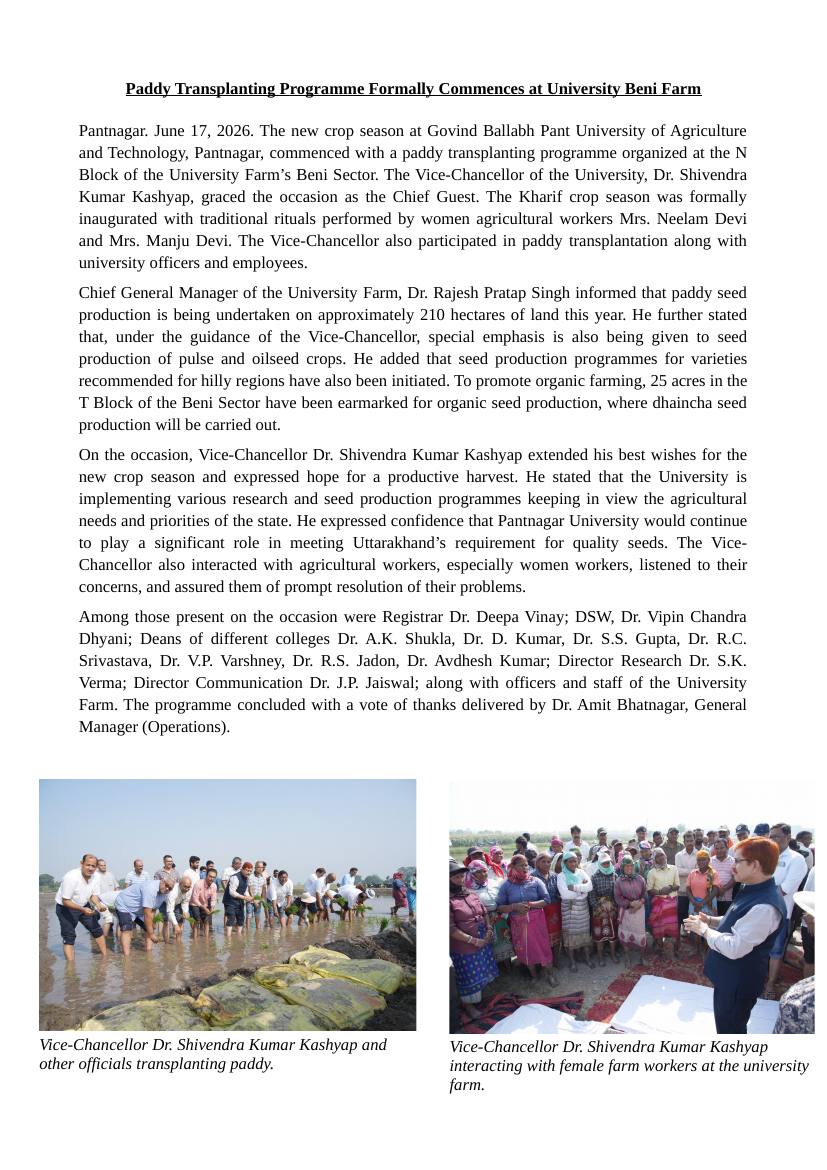 Paddy Transplanting Programme Formally Commences at University Beni Farm

Pantnagar. June 17, 2026. The new crop season at Govind Ballabh Pant University of Agriculture and Technology, Pantnagar, commenced with a paddy transplanting programme organized at the N Block of the University Farm's Beni Sector. The Vice-Chancellor of the University, Dr. Shivendra Kumar Kashyap, graced the occasion as the Chief Guest. The Kharif crop season was formally inaugurated with traditional rituals performed by women agricultural workers Mrs. Neelam Devi and Mrs. Manju Devi. The Vice-Chancellor also participated in paddy transplantation along with university officers and employees.

Chief General Manager of the University Farm, Dr. Rajesh Pratap Singh informed that paddy seed production is being undertaken on approximately 210 hectares of land this year. He further stated that, under the guidance of the Vice-Chancellor, special emphasis is also being given to seed production of pulse and oilseed crops. He added that seed production programmes for varieties recommended for hilly regions have also been initiated. To promote organic farming, 25 acres in the T Block of the Beni Sector have been earmarked for organic seed production, where dhaincha seed production will be carried out.

On the occasion, Vice-Chancellor Dr. Shivendra Kumar Kashyap extended his best wishes for the new crop season and expressed hope for a productive harvest. He stated that the University is implementing various research and seed production programmes keeping in view the agricultural needs and priorities of the state. He expressed confidence that Pantnagar University would continue to play a significant role in meeting Uttarakhand's requirement for quality seeds. The Vice-Chancellor also interacted with agricultural workers, especially women workers, listened to their concerns, and assured them of prompt resolution of their problems.

Among those present on the occasion were Registrar Dr. Deepa Vinay; DSW, Dr. Vipin Chandra Dhyani; Deans of different colleges Dr. A.K. Shukla, Dr. D. Kumar, Dr. S.S. Gupta, Dr. R.C. Srivastava, Dr. V.P. Varshney, Dr. R.S. Jadon, Dr. Avdhesh Kumar; Director Research Dr. S.K. Verma; Director Communication Dr. J.P. Jaiswal; along with officers and staff of the University Farm. The programme concluded with a vote of thanks delivered by Dr. Amit Bhatnagar, General Manager (Operations).

Vice-Chancellor Dr. Shivendra Kumar Kashyap and other officials transplanting paddy.

Vice-Chancellor Dr. Shivendra Kumar Kashyap interacting with female farm workers at the university farm.